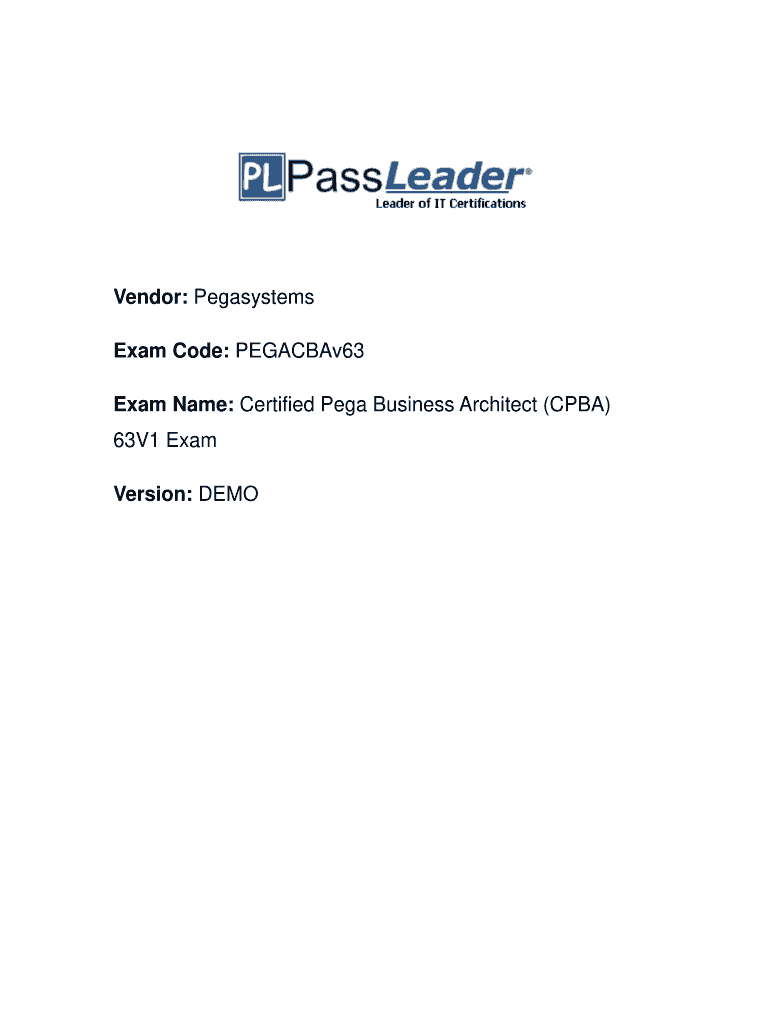 PL PassLeader®
Leader of IT Certifications

Vendor: Pegasystems

Exam Code: PEGACBAv63

Exam Name: Certified Pega Business Architect (CPBA) 63V1 Exam

Version: DEMO